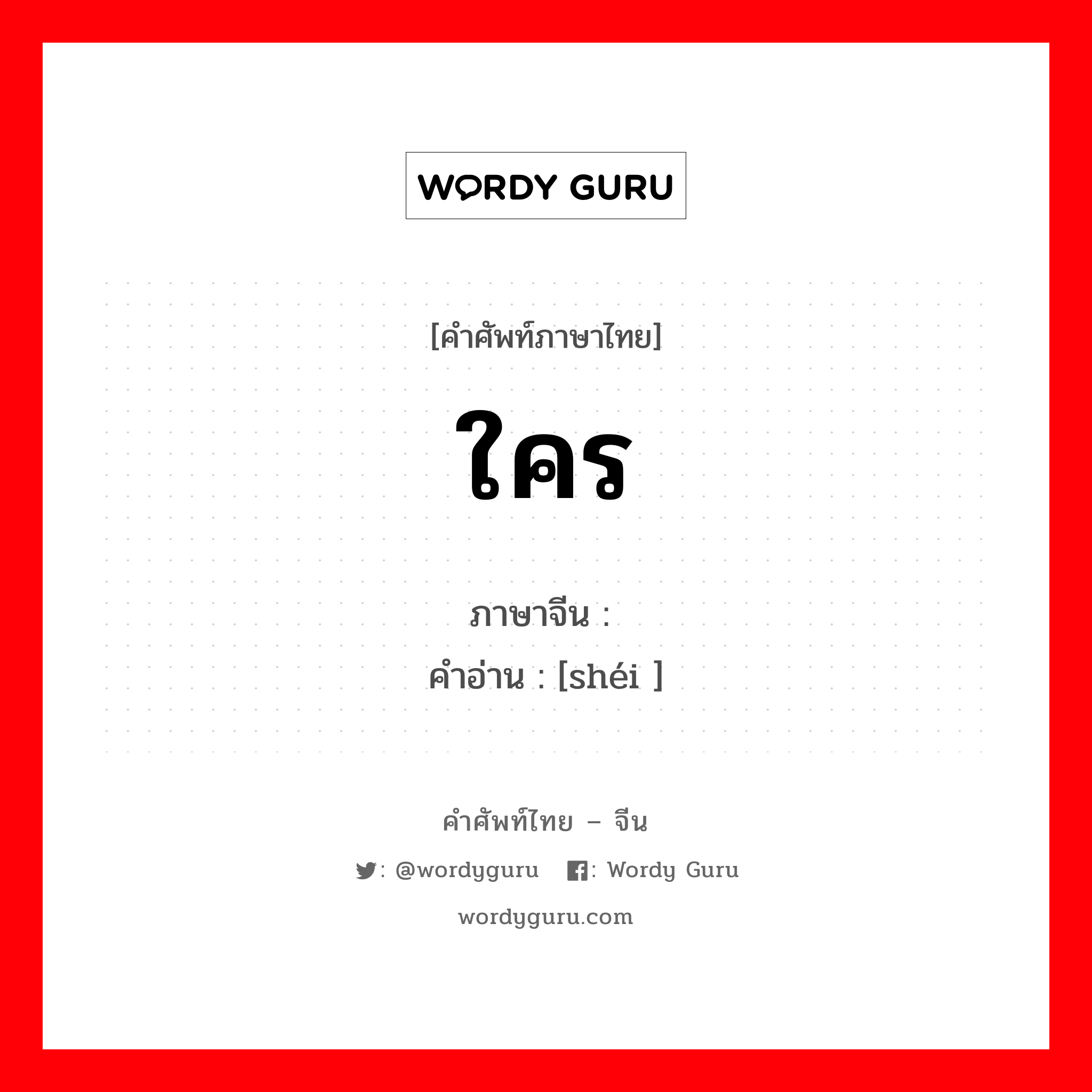 WORDY GURU

[คำศัพท์ภาษาไทย]

ใคร

ภาษาจีน :
คำอ่าน : [shéi ]

คำศัพท์ไทย – จีน

: @wordyguru : Wordy Guru

wordyguru.com